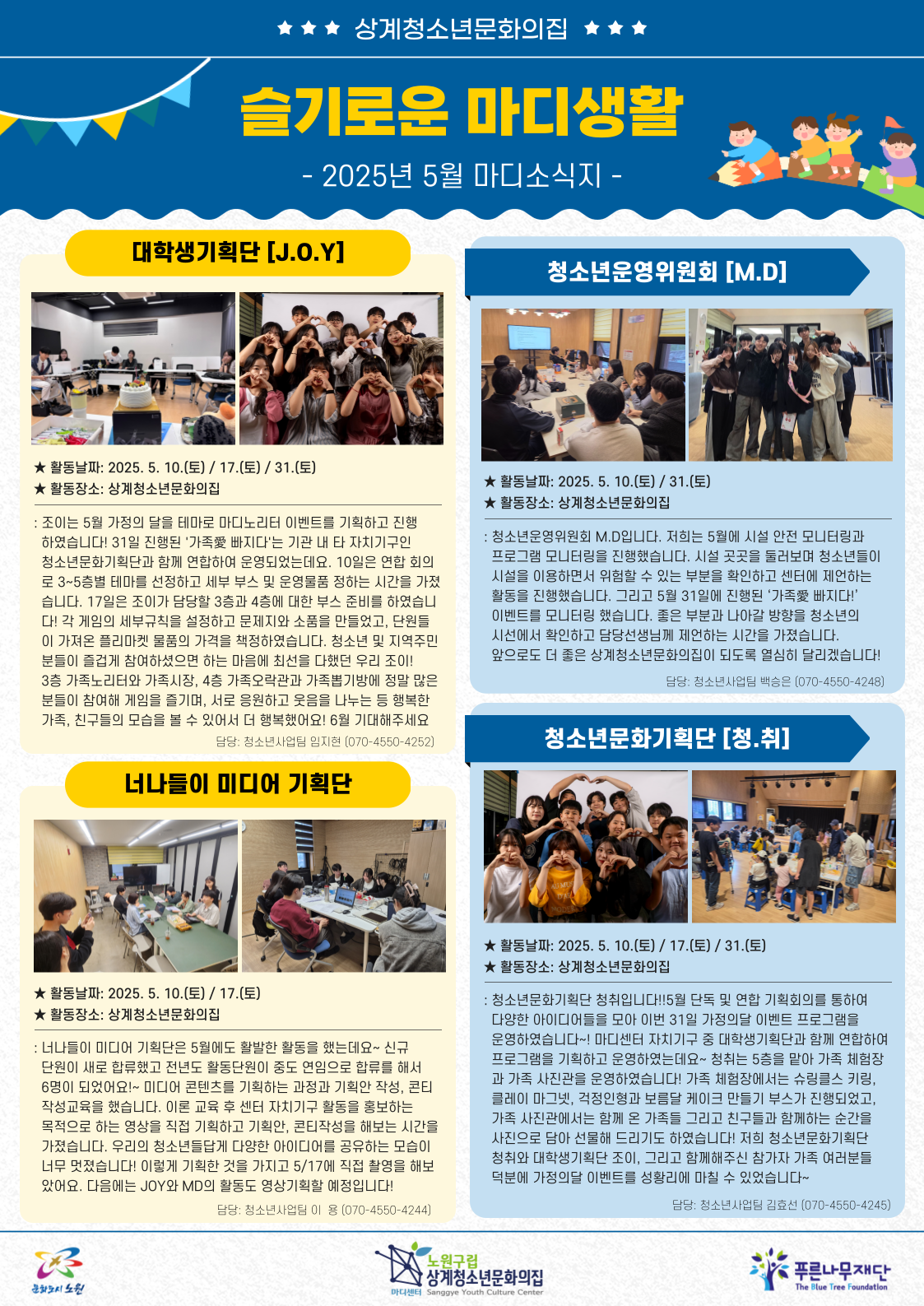 ★ ★ ★ 상계청소년문화의집 ★ ★ ★

슬기로운 마디생활

- 2025년 5월 마디소식지 -

대학생기획단 [J.O.Y]

★ 활동날짜: 2025. 5. 10.(토) / 17.(토) / 31.(토)
★ 활동장소: 상계청소년문화의집

: 조이는 5월 가정의 달을 테마로 마디노리터 이벤트를 기획하고 진행하였습니다! 31일 진행된 '가족愛 빠지다'는 기관 내 타 자치기구인 청소년문화기획단과 함께 연합하여 운영되었는데요. 10일은 연합 회의로 3~5층별 테마를 선정하고 세부 부스 및 운영물품 정하는 시간을 가졌습니다. 17일은 조이가 담당할 3층과 4층에 대한 부스 준비를 하였습니다! 각 게임의 세부규칙을 설정하고 문제지와 소품을 만들었고, 단원들이 가져온 플리마켓 물품의 가격을 책정하였습니다. 청소년 및 지역주민 분들이 즐겁게 참여하셨으면 하는 마음에 최선을 다했던 우리 조이! 3층 가족노리터와 가족시장, 4층 가족오락관과 가족뽑기방에 정말 많은 분들이 참여해 게임을 즐기며, 서로 응원하고 웃음을 나누는 등 행복한 가족, 친구들의 모습을 볼 수 있어서 더 행복했어요! 6월 기대해주세요

담당: 청소년사업팀 임지현 (070-4550-4252)

너나들이 미디어 기획단

★ 활동날짜: 2025. 5. 10.(토) / 17.(토)
★ 활동장소: 상계청소년문화의집

: 너나들이 미디어 기획단은 5월에도 활발한 활동을 했는데요~ 신규 단원이 새로 합류했고 전년도 활동단원이 중도 연임으로 합류를 해서 6명이 되었어요!~ 미디어 콘텐츠를 기획하는 과정과 기획안 작성, 콘티 작성교육을 했습니다. 이론 교육 후 센터 자치기구 활동을 홍보하는 목적으로 하는 영상을 직접 기획하고 기획안, 콘티작성을 해보는 시간을 가졌습니다. 우리의 청소년들답게 다양한 아이디어를 공유하는 모습이 너무 멋졌습니다! 이렇게 기획한 것을 가지고 5/17에 직접 촬영을 해보았어요. 다음에는 JOY와 MD의 활동도 영상기획할 예정입니다!

담당: 청소년사업팀 이 용 (070-4550-4244)

청소년운영위원회 [M.D]

★ 활동날짜: 2025. 5. 10.(토) / 31.(토)
★ 활동장소: 상계청소년문화의집

: 청소년운영위원회 M.D입니다. 저희는 5월에 시설 안전 모니터링과 프로그램 모니터링을 진행했습니다. 시설 곳곳을 둘러보며 청소년들이 시설을 이용하면서 위험할 수 있는 부분을 확인하고 센터에 제언하는 활동을 진행했습니다. 그리고 5월 31일에 진행된 '가족愛 빠지다!' 이벤트를 모니터링 했습니다. 좋은 부분과 나아갈 방향을 청소년의 시선에서 확인하고 담당선생님께 제언하는 시간을 가졌습니다. 앞으로도 더 좋은 상계청소년문화의집이 되도록 열심히 달리겠습니다!

담당: 청소년사업팀 백승은 (070-4550-4248)

청소년문화기획단 [청.취]

★ 활동날짜: 2025. 5. 10.(토) / 17.(토) / 31.(토)
★ 활동장소: 상계청소년문화의집

: 청소년문화기획단 청취입니다!!5월 단독 및 연합 기획회의를 통하여 다양한 아이디어들을 모아 이번 31일 가정의달 이벤트 프로그램을 운영하였습니다~! 마디센터 자치기구 중 대학생기획단과 함께 연합하여 프로그램을 기획하고 운영하였는데요~ 청취는 5층을 맡아 가족 체험장과 가족 사진관을 운영하였습니다! 가족 체험장에서는 슈링클스 키링, 클레이 마그넷, 걱정인형과 보름달 케이크 만들기 부스가 진행되었고, 가족 사진관에서는 함께 온 가족들 그리고 친구들과 함께하는 순간을 사진으로 담아 선물해 드리기도 하였습니다! 저희 청소년문화기획단 청취와 대학생기획단 조이, 그리고 함께해주신 참가자 가족 여러분들 덕분에 가정의달 이벤트를 성황리에 마칠 수 있었습니다~

담당: 청소년사업팀 김효선 (070-4550-4245)

문화도시 노원

노원구립 상계청소년문화의집 마디센터 Sanggye Youth Culture Center

푸른나무재단 The Blue Tree Foundation